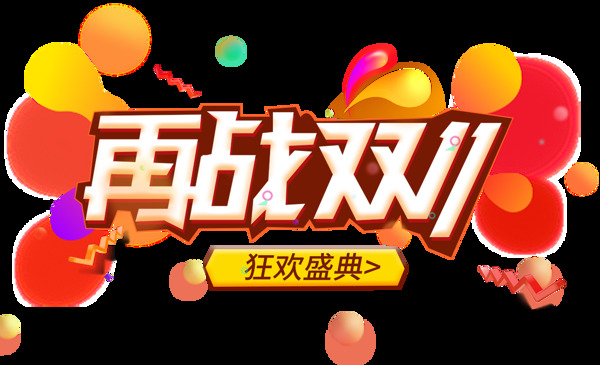 再战双11

狂欢盛典>